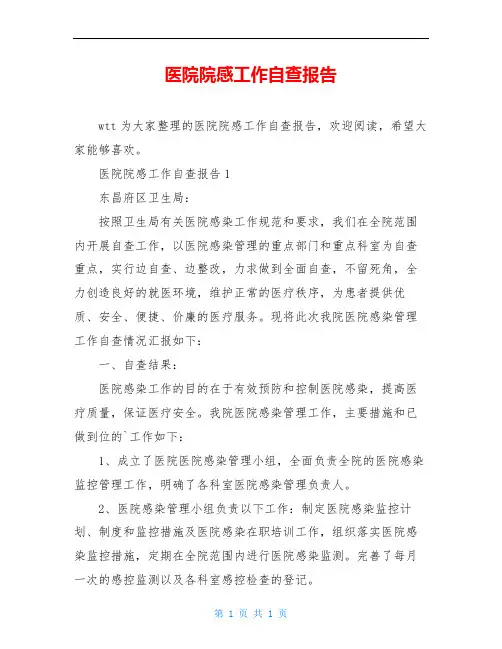 医院院感工作自查报告

wtt 为大家整理的医院院感工作自查报告，欢迎阅读，希望大家能够喜欢。

医院院感工作自查报告 1

东昌府区卫生局：

按照卫生局有关医院感染工作规范和要求，我们在全院范围内开展自查工作，以医院感染管理的重点部门和重点科室为自查重点，实行边自查、边整改，力求做到全面自查，不留死角，全力创造良好的就医环境，维护正常的医疗秩序，为患者提供优质、安全、便捷、价廉的医疗服务。现将此次我院医院感染管理工作自查情况汇报如下：

一、自查结果：

医院感染工作的目的在于有效预防和控制医院感染，提高医疗质量，保证医疗安全。我院医院感染管理工作，主要措施和已做到位的`工作如下：

1、成立了医院医院感染管理小组，全面负责全院的医院感染监控管理工作，明确了各科室医院感染管理负责人。

2、医院感染管理小组负责以下工作：制定医院感染监控计划、制度和监控措施及医院感染在职培训工作，组织落实医院感染监控措施，定期在全院范围内进行医院感染监测。完善了每月一次的感控监测以及各科室感控检查的登记。

第 1 页 共 1 页